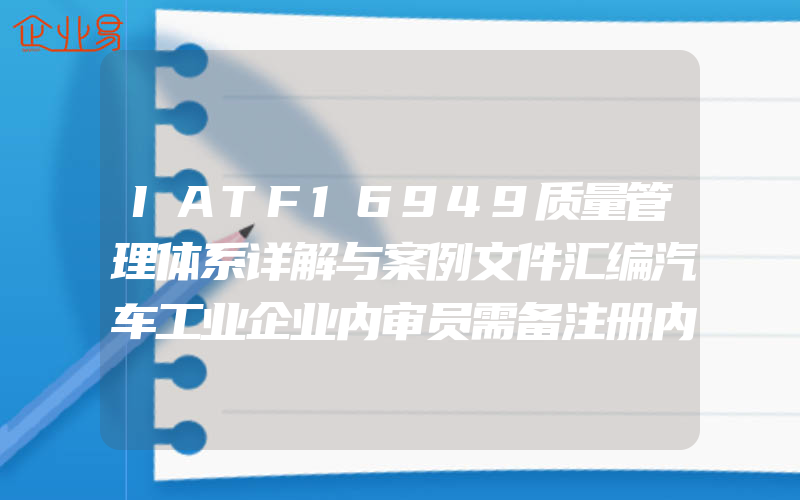 企业易

IATF16949质量管理体系详解与案例文件汇编汽车工业企业内审员需备注册内